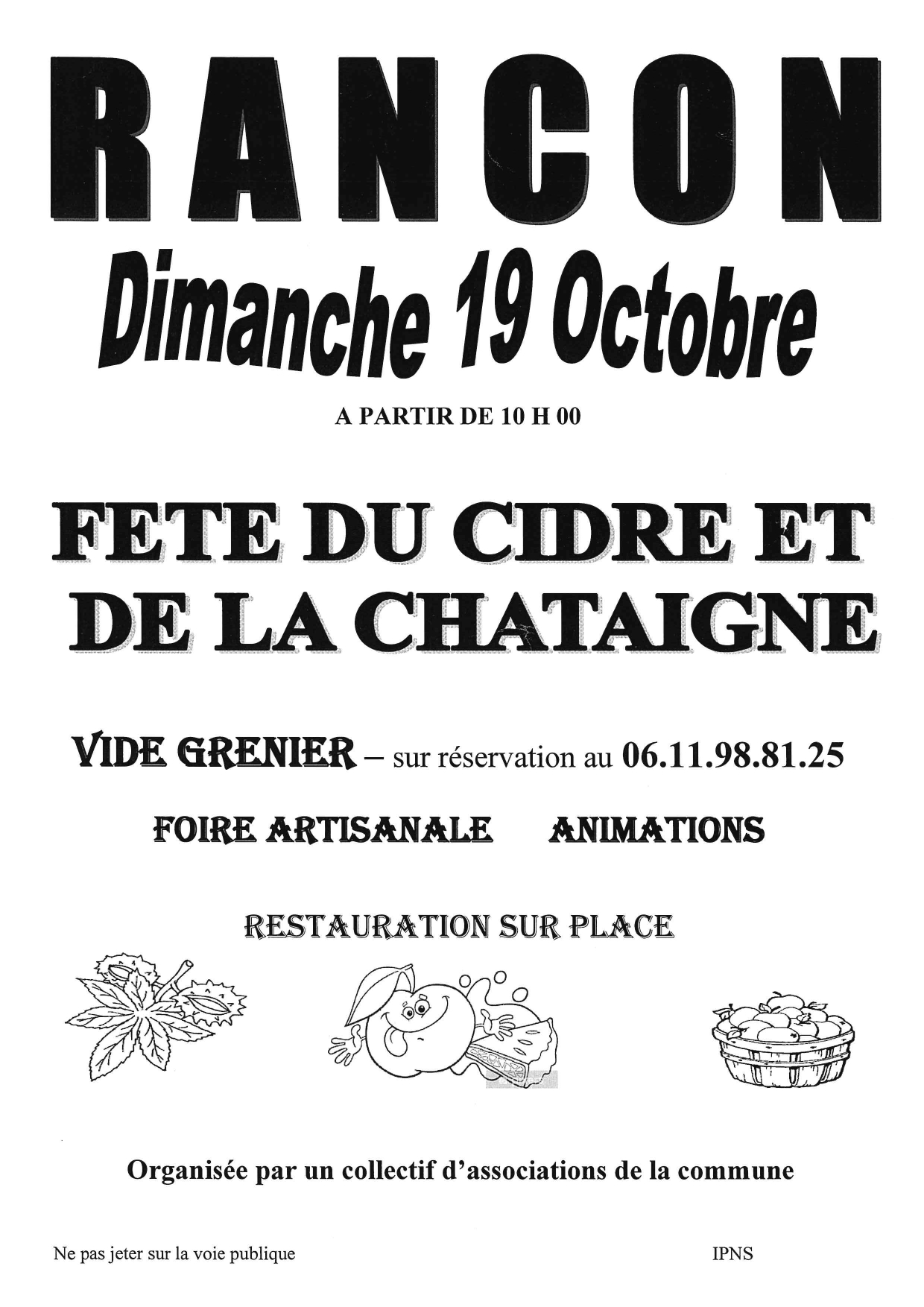 RANCON

Dimanche 19 Octobre

A PARTIR DE 10 H 00

FETE DU CIDRE ET DE LA CHATAIGNE

VIDE GRENIER – sur réservation au 06.11.98.81.25

FOIRE ARTISANALE    ANIMATIONS

RESTAURATION SUR PLACE

Organisée par un collectif d'associations de la commune

Ne pas jeter sur la voie publique    IPNS